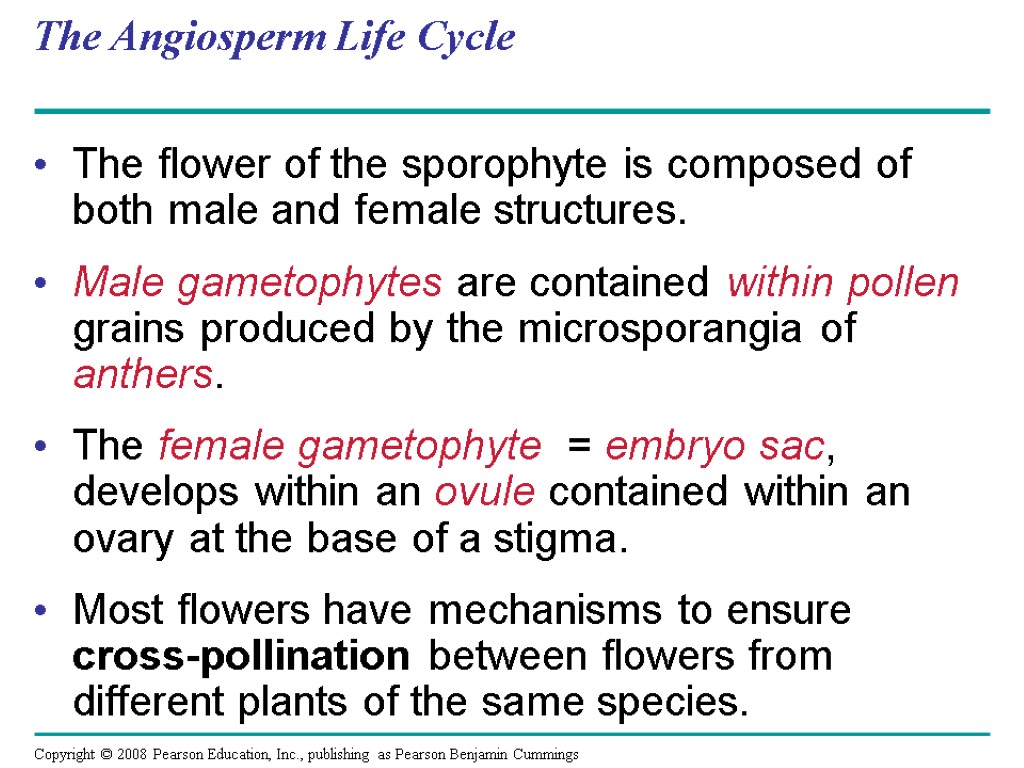 The Angiosperm Life Cycle

• The flower of the sporophyte is composed of both male and female structures.

• Male gametophytes are contained within pollen grains produced by the microsporangia of anthers.

• The female gametophyte = embryo sac, develops within an ovule contained within an ovary at the base of a stigma.

• Most flowers have mechanisms to ensure cross-pollination between flowers from different plants of the same species.

Copyright © 2008 Pearson Education, Inc., publishing as Pearson Benjamin Cummings